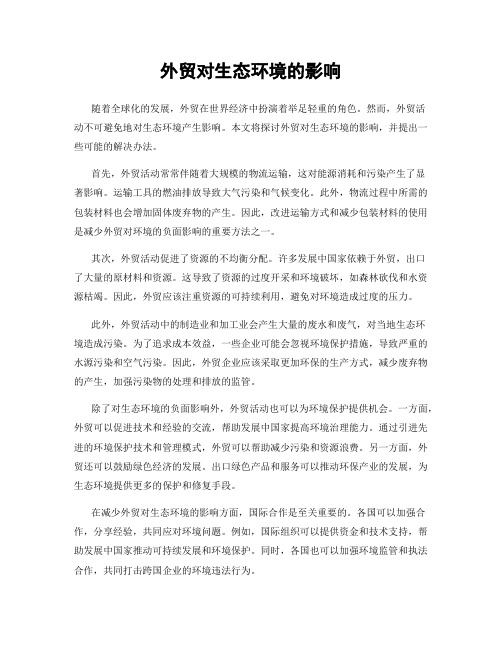 外贸对生态环境的影响

随着全球化的发展，外贸在世界经济中扮演着举足轻重的角色。然而，外贸活动不可避免地对生态环境产生影响。本文将探讨外贸对生态环境的影响，并提出一些可能的解决办法。

首先，外贸活动常常伴随着大规模的物流运输，这对能源消耗和污染产生了显著影响。运输工具的燃油排放导致大气污染和气候变化。此外，物流过程中所需的包装材料也会增加固体废弃物的产生。因此，改进运输方式和减少包装材料的使用是减少外贸对环境的负面影响的重要方法之一。

其次，外贸活动促进了资源的不均衡分配。许多发展中国家依赖于外贸，出口了大量的原材料和资源。这导致了资源的过度开采和环境破坏，如森林砍伐和水资源枯竭。因此，外贸应该注重资源的可持续利用，避免对环境造成过度的压力。

此外，外贸活动中的制造业和加工业会产生大量的废水和废气，对当地生态环境造成污染。为了追求成本效益，一些企业可能会忽视环境保护措施，导致严重的水源污染和空气污染。因此，外贸企业应该采取更加环保的生产方式，减少废弃物的产生，加强污染物的处理和排放的监管。

除了对生态环境的负面影响外，外贸活动也可以为环境保护提供机会。一方面，外贸可以促进技术和经验的交流，帮助发展中国家提高环境治理能力。通过引进先进的环境保护技术和管理模式，外贸可以帮助减少污染和资源浪费。另一方面，外贸还可以鼓励绿色经济的发展。出口绿色产品和服务可以推动环保产业的发展，为生态环境提供更多的保护和修复手段。

在减少外贸对生态环境的影响方面，国际合作是至关重要的。各国可以加强合作，分享经验，共同应对环境问题。例如，国际组织可以提供资金和技术支持，帮助发展中国家推动可持续发展和环境保护。同时，各国也可以加强环境监管和执法合作，共同打击跨国企业的环境违法行为。